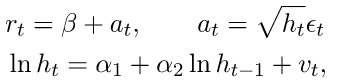 $r_t = \beta + a_t, \qquad a_t = \sqrt{h_t}\epsilon_t$

$\ln h_t = \alpha_1 + \alpha_2 \ln h_{t-1} + v_t,$